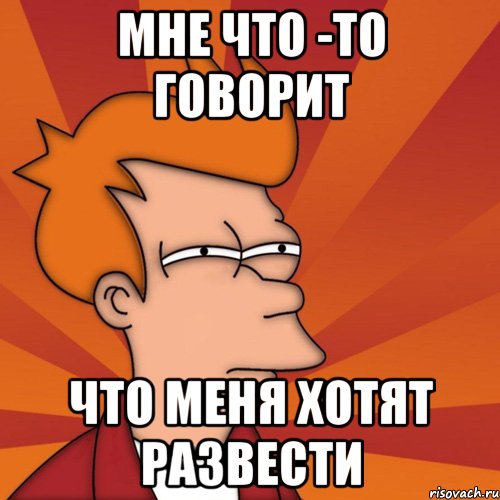 МНЕ ЧТО -ТО ГОВОРИТ

ЧТО МЕНЯ ХОТЯТ РАЗВЕСТИ

risovach.ru